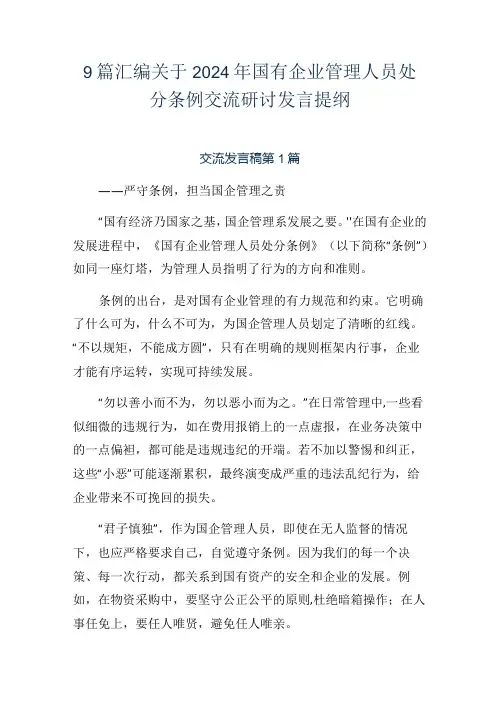 9篇汇编关于2024年国有企业管理人员处分条例交流研讨发言提纲

交流发言稿第1篇

——严守条例，担当国企管理之责

“国有经济乃国家之基，国企管理系发展之要。”在国有企业的发展进程中，《国有企业管理人员处分条例》（以下简称“条例”）如同一座灯塔，为管理人员指明了行为的方向和准则。

条例的出台，是对国有企业管理的有力规范和约束。它明确了什么可为，什么不可为，为国企管理人员划定了清晰的红线。“不以规矩，不能成方圆”，只有在明确的规则框架内行事，企业才能有序运转，实现可持续发展。

“勿以善小而不为，勿以恶小而为之。”在日常管理中，一些看似细微的违规行为，如在费用报销上的一点虚报，在业务决策中的一点偏袒，都可能是违规违纪的开端。若不加以警惕和纠正，这些“小恶”可能逐渐累积，最终演变成严重的违法乱纪行为，给企业带来不可挽回的损失。

“君子慎独”，作为国企管理人员，即使在无人监督的情况下，也应严格要求自己，自觉遵守条例。因为我们的每一个决策、每一次行动，都关系到国有资产的安全和企业的发展。例如，在物资采购中，要坚守公正公平的原则，杜绝暗箱操作；在人事任免上，要任人唯贤，避免任人唯亲。